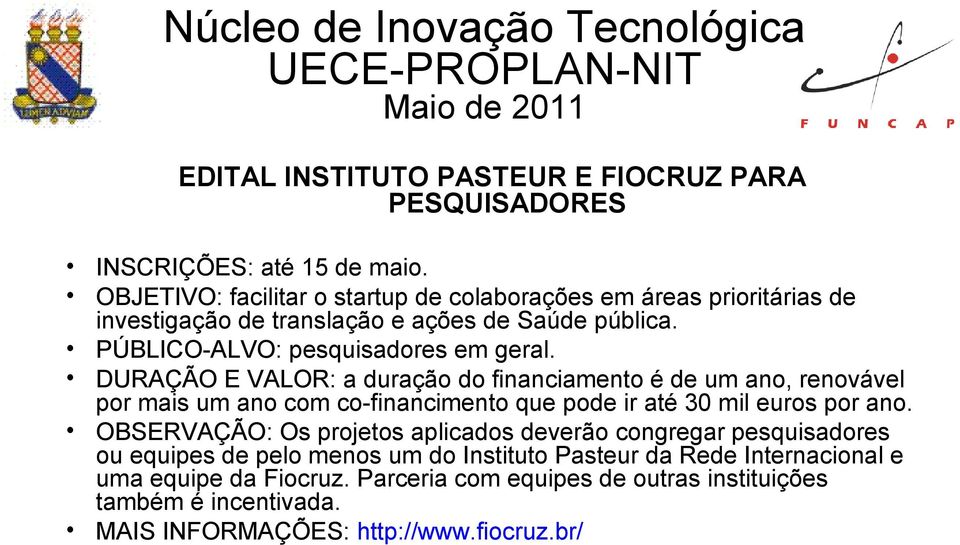 LUMEN AD VIAM

Núcleo de Inovação Tecnológica
UECE-PROPLAN-NIT
Maio de 2011

FUNCAP

EDITAL INSTITUTO PASTEUR E FIOCRUZ PARA PESQUISADORES

• INSCRIÇÕES: até 15 de maio.
• OBJETIVO: facilitar o startup de colaborações em áreas prioritárias de investigação de translação e ações de Saúde pública.
• PÚBLICO-ALVO: pesquisadores em geral.
• DURAÇÃO E VALOR: a duração do financiamento é de um ano, renovável por mais um ano com co-financimento que pode ir até 30 mil euros por ano.
• OBSERVAÇÃO: Os projetos aplicados deverão congregar pesquisadores ou equipes de pelo menos um do Instituto Pasteur da Rede Internacional e uma equipe da Fiocruz. Parceria com equipes de outras instituições também é incentivada.
• MAIS INFORMAÇÕES: http://www.fiocruz.br/